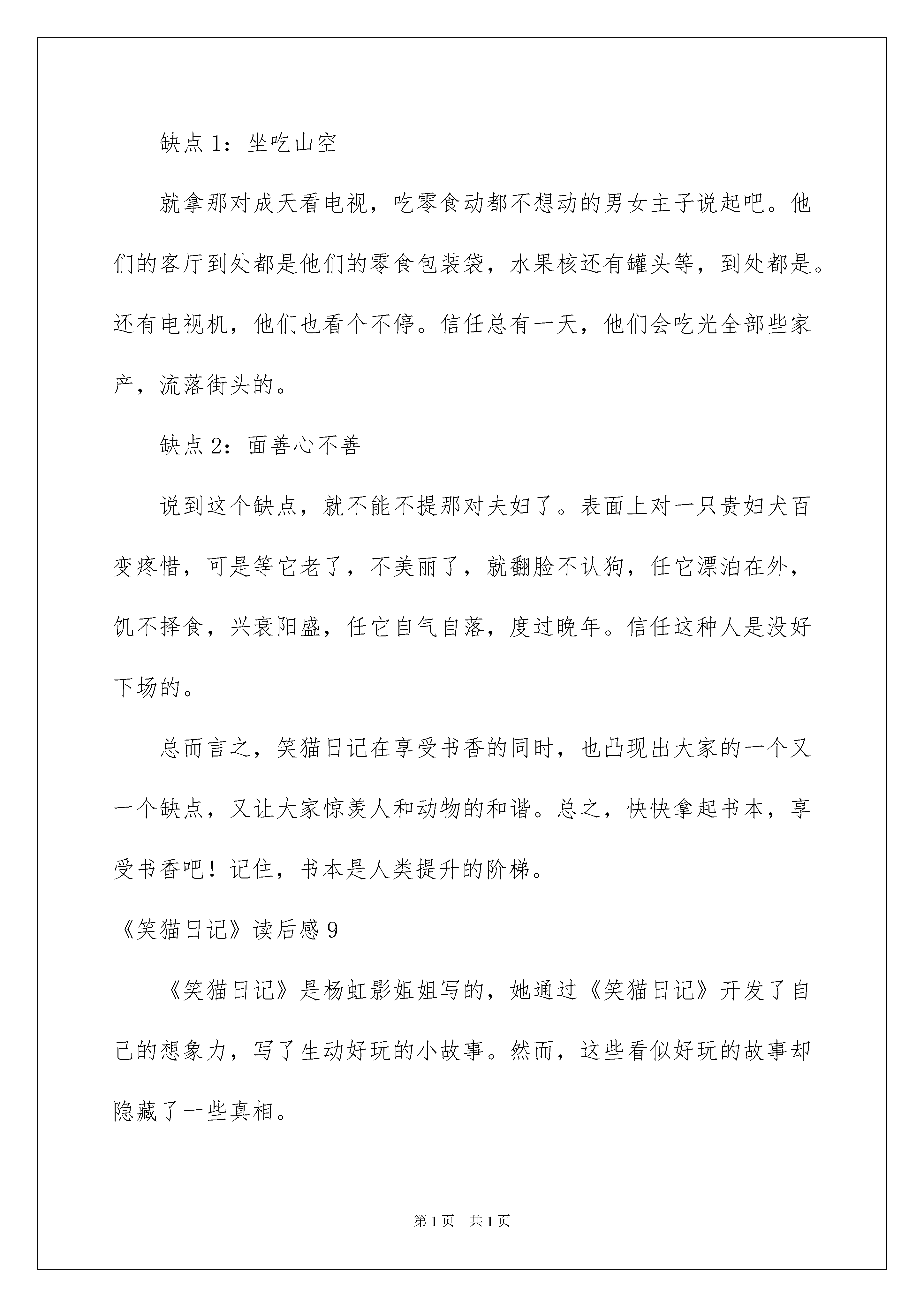 缺点 1：坐吃山空

就拿那对成天看电视，吃零食动都不想动的男女主子说起吧。他们的客厅到处都是他们的零食包装袋，水果核还有罐头等，到处都是。还有电视机，他们也看个不停。信任总有一天，他们会吃光全部些家产，流落街头的。

缺点 2：面善心不善

说到这个缺点，就不能不提那对夫妇了。表面上对一只贵妇犬百变疼惜，可是等它老了，不美丽了，就翻脸不认狗，任它漂泊在外，饥不择食，兴衰阳盛，任它自气自落，度过晚年。信任这种人是没好下场的。

总而言之，笑猫日记在享受书香的同时，也凸现出大家的一个又一个缺点，又让大家惊羡人和动物的和谐。总之，快快拿起书本，享受书香吧！记住，书本是人类提升的阶梯。

《笑猫日记》读后感 9

《笑猫日记》是杨虹影姐姐写的，她通过《笑猫日记》开发了自己的想象力，写了生动好玩的小故事。然而，这些看似好玩的故事却隐藏了一些真相。

第 1 页　共 1 页